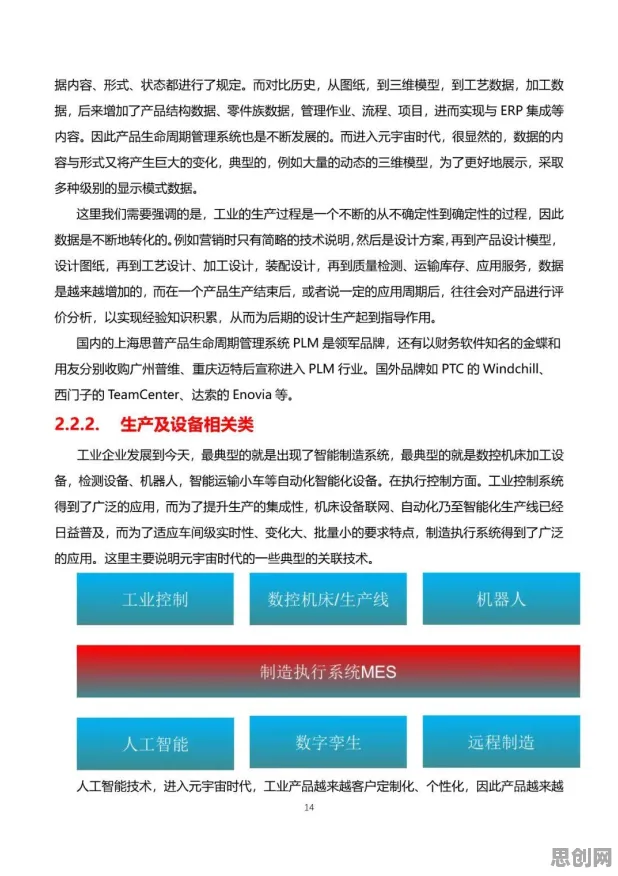 据内容、形式、状态都进行了规定。而对比历史，从图纸，到三维模型，到工艺数据，加工数据，后来增加了产品结构数据、零件族数据，管理作业、流程、项目，进而实现与ERP集成等内容。因此产品生命周期管理系统也是不断发展的。而进入元宇宙时代，很显然的，数据的内容与形式又将产生巨大的变化，典型的，例如大量的动态的三维模型，为了更好地展示，采取多种级别的显示模式数据。

这里我们需要强调的是，工业的生产过程是一个不断的从不确定性到确定性的过程，因此数据是不断地转化的。例如营销时只有简略的技术说明，然后是设计方案，再到产品设计模型，设计图纸，再到工艺设计、加工设计，装配设计，再到质量检测、运输库存、应用服务，数据是越来越增加的，而在一个产品生产结束后，或者说一定的应用周期后，往往会对产品进行评价分析，以实现经验知识积累，从而为后期的设计生产起到指导作用。

国内的上海思普产品生命周期管理系统PLM是领军品牌，还有以财务软件知名的金蝶和用友分别收购广州普维、重庆迈特后宣称进入PLM行业。国外品牌如PTC的Windchill、西门子的TeamCenter、达索的Enovia等。

2.2.2. 生产及设备相关类

工业企业发展到今天，最典型的就是出现了智能制造系统，最典型的就是数控机床加工设备，检测设备、机器人，智能运输小车等自动化智能化设备。在执行控制方面。工业控制系统得到了广泛的应用，而为了提升生产的集成性，机床设备联网、自动化乃至智能化生产线已经日益普及，而为了适应车间级实时性、变化大、批量小的要求特点，制造执行系统得到了广泛的应用。这里主要说明元宇宙时代的一些典型的关联技术。

工业控制

数控机床/生产线

机器人

制造执行系统MES

人工智能

数字孪生

远程制造

人工智能技术，进入元宇宙时代，工业产品越来越客户定制化、个性化，因此产品越来越

14

思创网